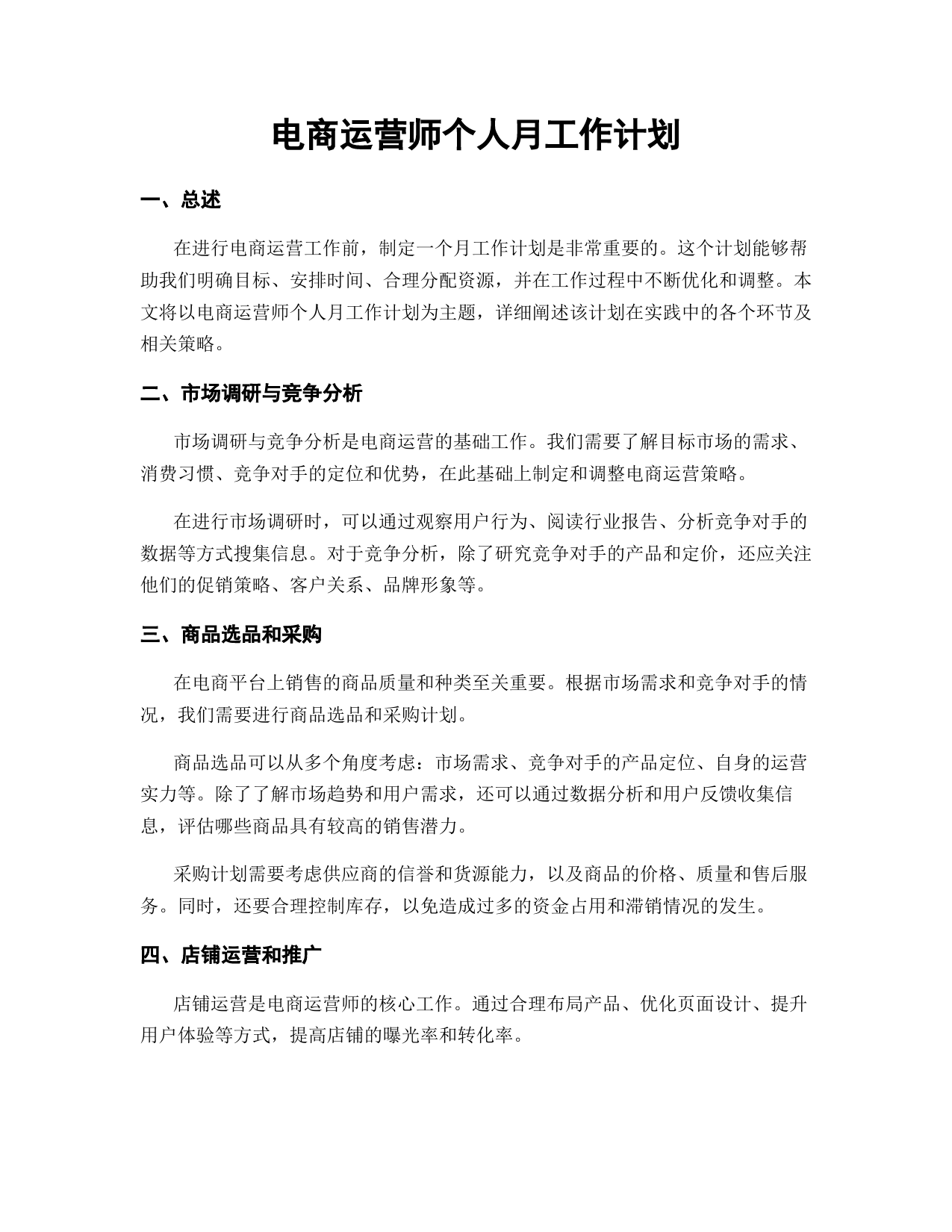 电商运营师个人月工作计划

一、总述

在进行电商运营工作前，制定一个月工作计划是非常重要的。这个计划能够帮助我们明确目标、安排时间、合理分配资源，并在工作过程中不断优化和调整。本文将以电商运营师个人月工作计划为主题，详细阐述该计划在实践中的各个环节及相关策略。

二、市场调研与竞争分析

市场调研与竞争分析是电商运营的基础工作。我们需要了解目标市场的需求、消费习惯、竞争对手的定位和优势，在此基础上制定和调整电商运营策略。

在进行市场调研时，可以通过观察用户行为、阅读行业报告、分析竞争对手的数据等方式搜集信息。对于竞争分析，除了研究竞争对手的产品和定价，还应关注他们的促销策略、客户关系、品牌形象等。

三、商品选品和采购

在电商平台上销售的商品质量和种类至关重要。根据市场需求和竞争对手的情况，我们需要进行商品选品和采购计划。

商品选品可以从多个角度考虑：市场需求、竞争对手的产品定位、自身的运营实力等。除了了解市场趋势和用户需求，还可以通过数据分析和用户反馈收集信息，评估哪些商品具有较高的销售潜力。

采购计划需要考虑供应商的信誉和货源能力，以及商品的价格、质量和售后服务。同时，还要合理控制库存，以免造成过多的资金占用和滞销情况的发生。

四、店铺运营和推广

店铺运营是电商运营师的核心工作。通过合理布局产品、优化页面设计、提升用户体验等方式，提高店铺的曝光率和转化率。